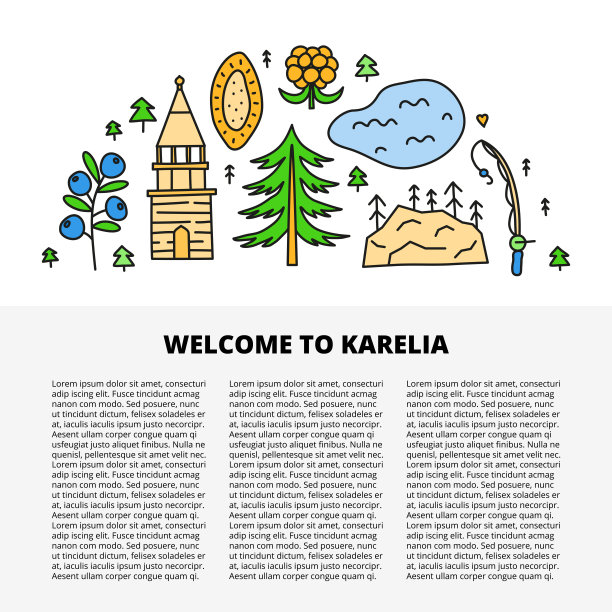 WELCOME TO KARELIA

Lorem ipsum dolor sit amet, consecturi adip iscing elit. Fusce tincidunt acmag nanon com modo. Sed posuere, nunc ut tincidunt dictum, felisex soladeles er at, iaculis iaculis ipsum justo necorcipr. Aesent ullam corper congue quam qi usfeugiat justo aliquet finibus. Nulla ne quenisl, pellentesque sit amet velit nec. Lorem ipsum dolor sit amet, consecturi adip iscing elit. Fusce tincidunt acmag nanon com modo. Sed posuere, nunc ut tincidunt dictum, felisex soladeles er at, iaculis iaculis ipsum justo necorcipr. Aesent ullam corper congue quam qi. Lorem ipsum dolor sit amet, consecturi adip iscing elit. Fusce tincidunt acmag nanon com modo. Sed posuere, nunc ut tincidunt dictum, felisex soladeles er at, iaculis iaculis ipsum justo necorcipr. Aesent ullam corper congue quam qi.

Lorem ipsum dolor sit amet, consecturi adip iscing elit. Fusce tincidunt acmag nanon com modo. Sed posuere, nunc ut tincidunt dictum, felisex soladeles er at, iaculis iaculis ipsum justo necorcipr. Aesent ullam corper congue quam qi usfeugiat justo aliquet finibus. Nulla ne quenisl, pellentesque sit amet velit nec. Lorem ipsum dolor sit amet, consecturi adip iscing elit. Fusce tincidunt acmag nanon com modo. Sed posuere, nunc ut tincidunt dictum, felisex soladeles er at, iaculis iaculis ipsum justo necorcipr. Aesent ullam corper congue quam qi. Lorem ipsum dolor sit amet, consecturi adip iscing elit. Fusce tincidunt acmag nanon com modo. Sed posuere, nunc ut tincidunt dictum, felisex soladeles er at, iaculis iaculis ipsum justo necorcipr. Aesent ullam corper congue quam qi.

Lorem ipsum dolor sit amet, consecturi adip iscing elit. Fusce tincidunt acmag nanon com modo. Sed posuere, nunc ut tincidunt dictum, felisex soladeles er at, iaculis iaculis ipsum justo necorcipr. Aesent ullam corper congue quam qi usfeugiat justo aliquet finibus. Nulla ne quenisl, pellentesque sit amet velit nec. Lorem ipsum dolor sit amet, consecturi adip iscing elit. Fusce tincidunt acmag nanon com modo. Sed posuere, nunc ut tincidunt dictum, felisex soladeles er at, iaculis iaculis ipsum justo necorcipr. Aesent ullam corper congue quam qi. Lorem ipsum dolor sit amet, consecturi adip iscing elit. Fusce tincidunt acmag nanon com modo. Sed posuere, nunc ut tincidunt dictum, felisex soladeles er at, iaculis iaculis ipsum justo necorcipr. Aesent ullam corper congue quam qi.